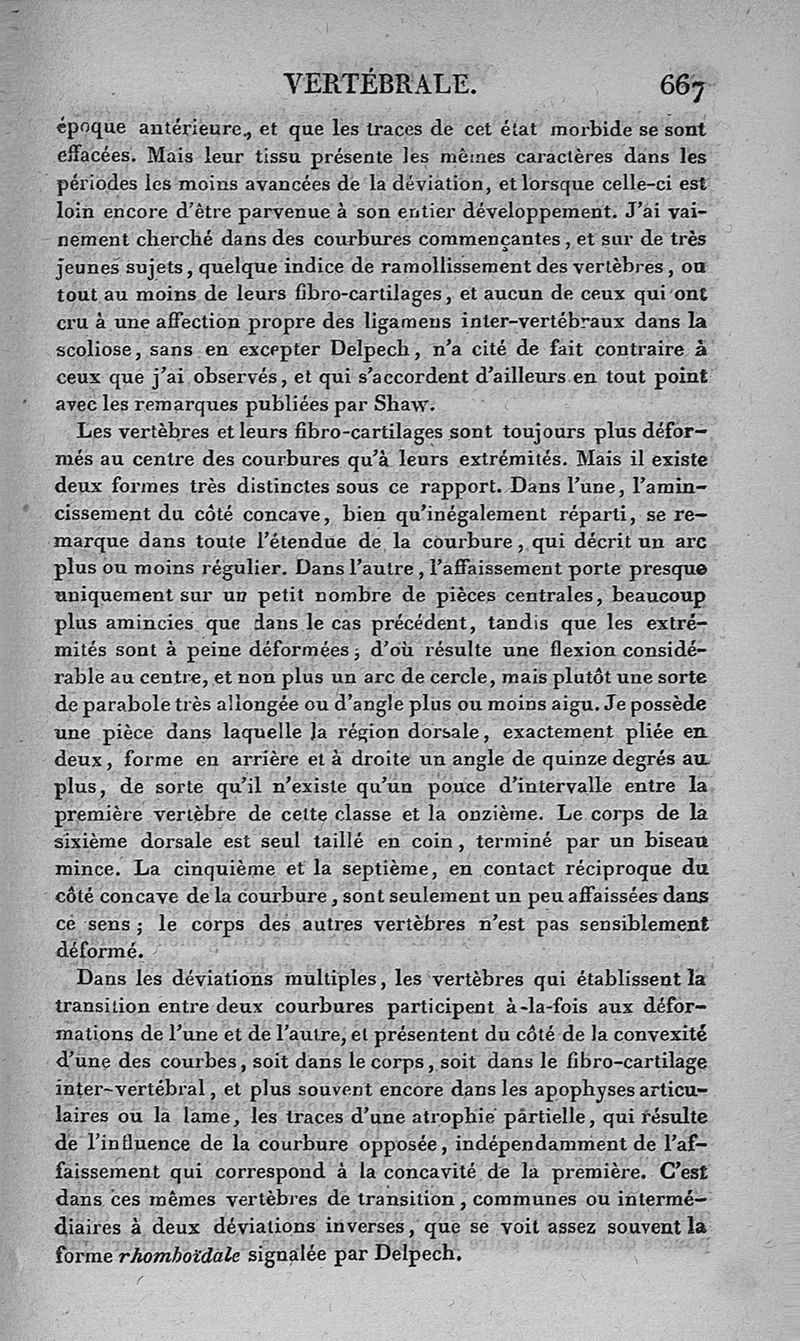 VERTÉBRALE. 667

époque antérieure, et que les traces de cet état morbide se sont effacées. Mais leur tissu présente les mêmes caractères dans les périodes les moins avancées de la déviation, et lorsque celle-ci est loin encore d'être parvenue à son entier développement. J'ai vainement cherché dans des courbures commençantes, et sur de très jeunes sujets, quelque indice de ramollissement des vertèbres, ou tout au moins de leurs fibro-cartilages, et aucun de ceux qui ont cru à une affection propre des ligamens inter-vertébraux dans la scoliose, sans en excepter Delpech, n'a cité de fait contraire à ceux que j'ai observés, et qui s'accordent d'ailleurs en tout point avec les remarques publiées par Shaw.

Les vertèbres et leurs fibro-cartilages sont toujours plus déformés au centre des courbures qu'à leurs extrémités. Mais il existe deux formes très distinctes sous ce rapport. Dans l'une, l'amincissement du côté concave, bien qu'inégalement réparti, se remarque dans toute l'étendue de la courbure, qui décrit un arc plus ou moins régulier. Dans l'autre, l'affaissement porte presque uniquement sur un petit nombre de pièces centrales, beaucoup plus amincies que dans le cas précédent, tandis que les extrémités sont à peine déformées; d'où résulte une flexion considérable au centre, et non plus un arc de cercle, mais plutôt une sorte de parabole très allongée ou d'angle plus ou moins aigu. Je possède une pièce dans laquelle la région dorsale, exactement pliée en deux, forme en arrière et à droite un angle de quinze degrés au plus, de sorte qu'il n'existe qu'un pouce d'intervalle entre la première vertèbre de cette classe et la onzième. Le corps de la sixième dorsale est seul taillé en coin, terminé par un biseau mince. La cinquième et la septième, en contact réciproque du côté concave de la courbure, sont seulement un peu affaissées dans ce sens; le corps des autres vertèbres n'est pas sensiblement déformé.

Dans les déviations multiples, les vertèbres qui établissent la transition entre deux courbures participent à-la-fois aux déformations de l'une et de l'autre, et présentent du côté de la convexité d'une des courbes, soit dans le corps, soit dans le fibro-cartilage inter-vertébral, et plus souvent encore dans les apophyses articulaires ou la lame, les traces d'une atrophie partielle, qui résulte de l'influence de la courbure opposée, indépendamment de l'affaissement qui correspond à la concavité de la première. C'est dans ces mêmes vertèbres de transition, communes ou intermédiaires à deux déviations inverses, que se voit assez souvent la forme rhomboïdale signalée par Delpech.